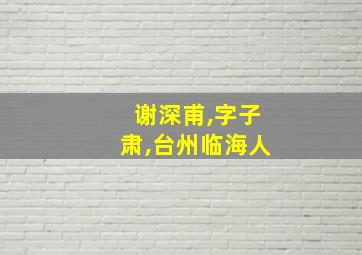 谢深甫,字子肃,台州临海人